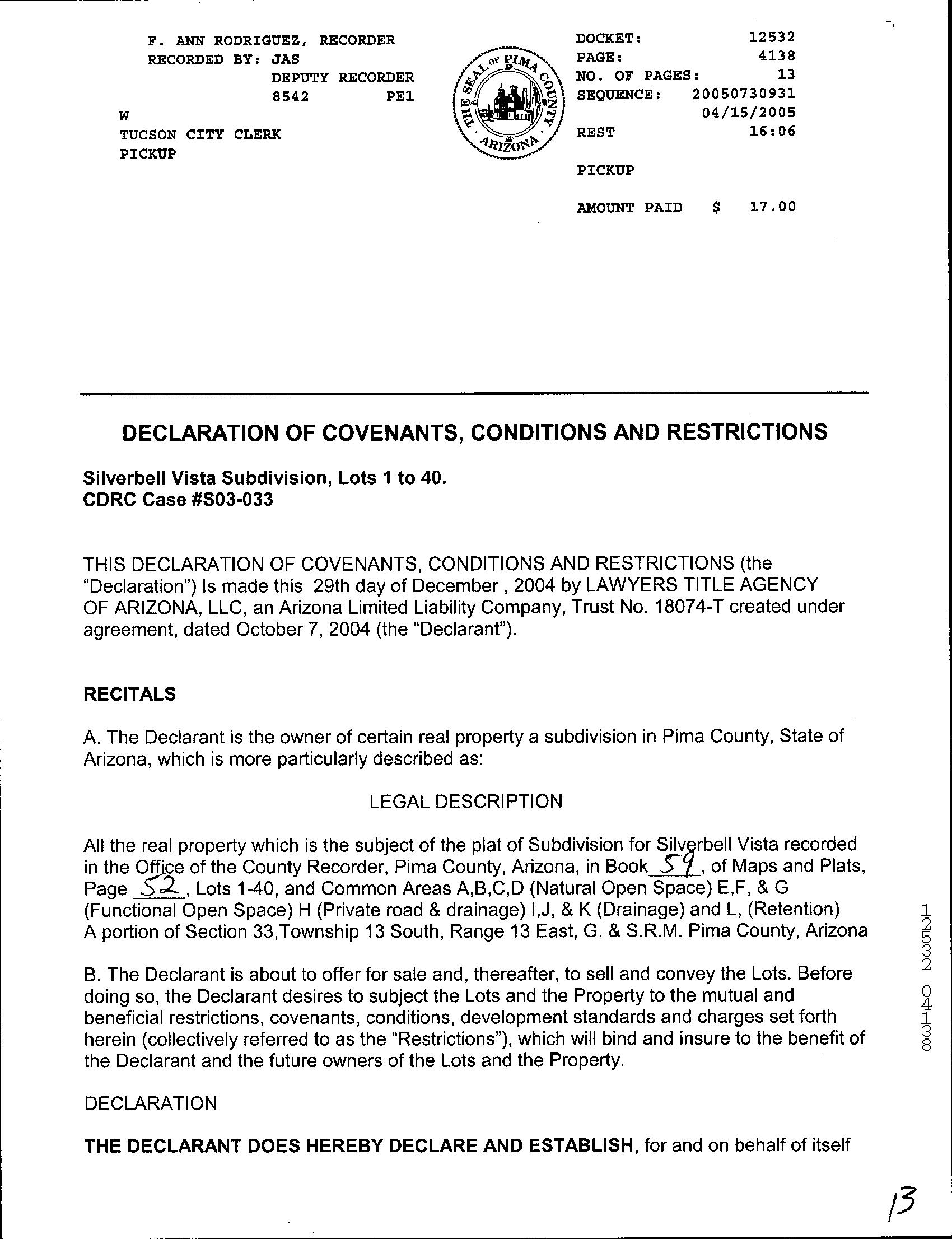 F. ANN RODRIGUEZ, RECORDER
RECORDED BY: JAS
DEPUTY RECORDER
8542 PE1
W
TUCSON CITY CLERK
PICKUP

THE SEAL OF PIMA COUNTY ARIZONA

DOCKET: 12532
PAGE: 4138
NO. OF PAGES: 13
SEQUENCE: 20050730931
04/15/2005
REST 16:06

PICKUP

AMOUNT PAID $ 17.00

DECLARATION OF COVENANTS, CONDITIONS AND RESTRICTIONS

Silverbell Vista Subdivision, Lots 1 to 40.
CDRC Case #S03-033

THIS DECLARATION OF COVENANTS, CONDITIONS AND RESTRICTIONS (the "Declaration") Is made this 29th day of December , 2004 by LAWYERS TITLE AGENCY OF ARIZONA, LLC, an Arizona Limited Liability Company, Trust No. 18074-T created under agreement, dated October 7, 2004 (the "Declarant").

RECITALS

A. The Declarant is the owner of certain real property a subdivision in Pima County, State of Arizona, which is more particularly described as:

LEGAL DESCRIPTION

All the real property which is the subject of the plat of Subdivision for Silverbell Vista recorded in the Office of the County Recorder, Pima County, Arizona, in Book 59, of Maps and Plats, Page 52, Lots 1-40, and Common Areas A,B,C,D (Natural Open Space) E,F, & G (Functional Open Space) H (Private road & drainage) I,J, & K (Drainage) and L, (Retention) A portion of Section 33,Township 13 South, Range 13 East, G. & S.R.M. Pima County, Arizona

B. The Declarant is about to offer for sale and, thereafter, to sell and convey the Lots. Before doing so, the Declarant desires to subject the Lots and the Property to the mutual and beneficial restrictions, covenants, conditions, development standards and charges set forth herein (collectively referred to as the "Restrictions"), which will bind and insure to the benefit of the Declarant and the future owners of the Lots and the Property.

DECLARATION

THE DECLARANT DOES HEREBY DECLARE AND ESTABLISH, for and on behalf of itself

12532 04138

13